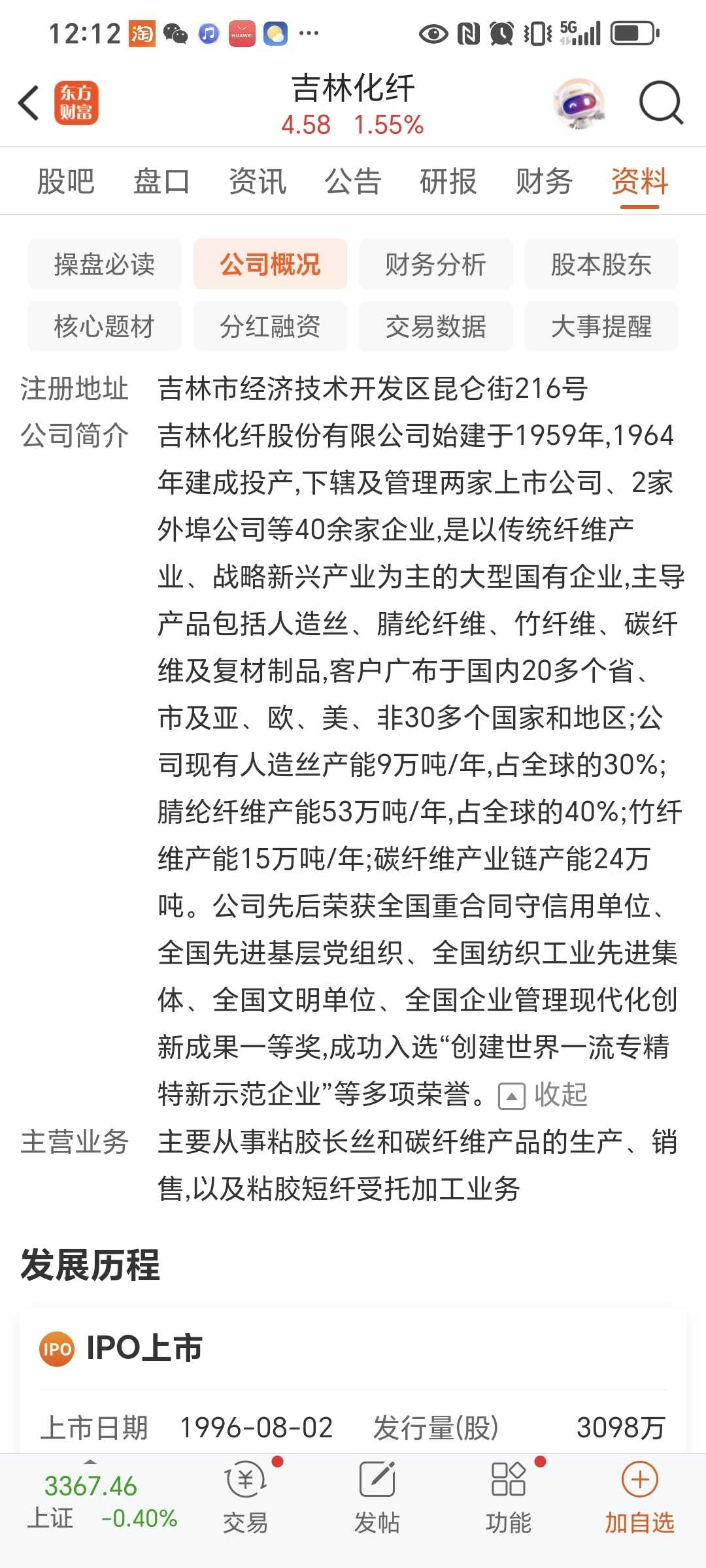 12:12 淘 HUAWEI ··· 5G

东方财富

吉林化纤
4.58 1.55%

股吧 盘口 资讯 公告 研报 财务 资料

操盘必读 公司概况 财务分析 股本股东
核心题材 分红融资 交易数据 大事提醒

注册地址 吉林市经济技术开发区昆仑街216号

公司简介 吉林化纤股份有限公司始建于1959年,1964年建成投产,下辖及管理两家上市公司、2家外埠公司等40余家企业,是以传统纤维产业、战略新兴产业为主的大型国有企业,主导产品包括人造丝、腈纶纤维、竹纤维、碳纤维及复材制品,客户广布于国内20多个省、市及亚、欧、美、非30多个国家和地区;公司现有人造丝产能9万吨/年,占全球的30%;腈纶纤维产能53万吨/年,占全球的40%;竹纤维产能15万吨/年;碳纤维产业链产能24万吨。公司先后荣获全国重合同守信用单位、全国先进基层党组织、全国纺织工业先进集体、全国文明单位、全国企业管理现代化创新成果一等奖,成功入选“创建世界一流专精特新示范企业”等多项荣誉。 收起

主营业务 主要从事粘胶长丝和碳纤维产品的生产、销售,以及粘胶短纤受托加工业务

发展历程

IPO IPO上市

上市日期 1996-08-02 发行量(股) 3098万

3367.46
上证 -0.40%
交易 发帖 功能 加自选